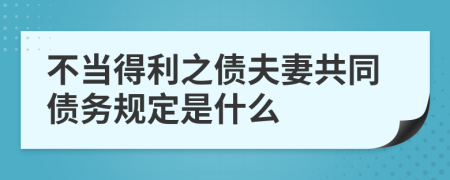 不当得利之债夫妻共同债务规定是什么